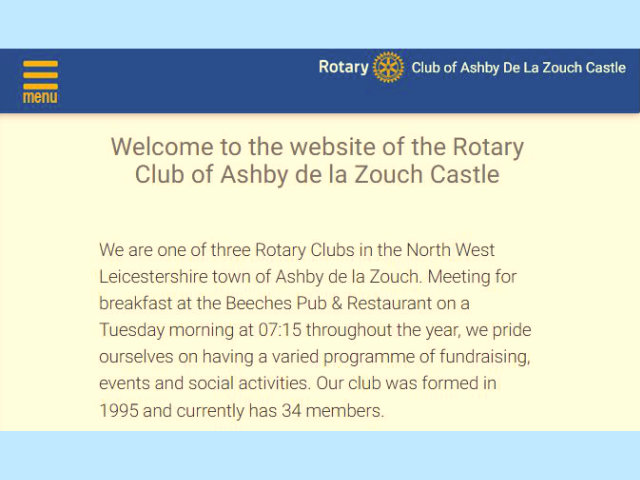 menu

Rotary Club of Ashby De La Zouch Castle

Welcome to the website of the Rotary Club of Ashby de la Zouch Castle

We are one of three Rotary Clubs in the North West Leicestershire town of Ashby de la Zouch. Meeting for breakfast at the Beeches Pub & Restaurant on a Tuesday morning at 07:15 throughout the year, we pride ourselves on having a varied programme of fundraising, events and social activities. Our club was formed in 1995 and currently has 34 members.